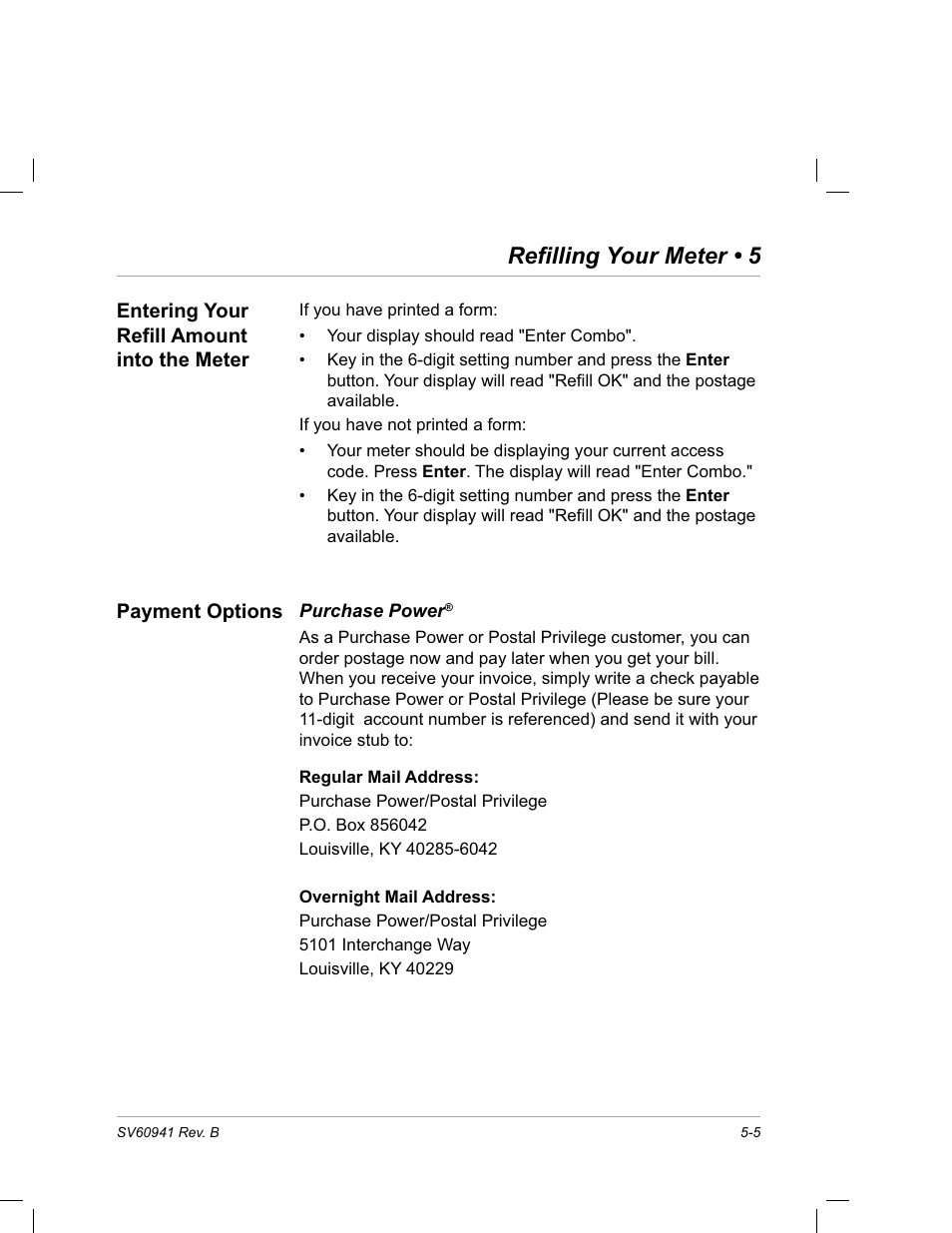 Refilling Your Meter • 5

Entering Your Refill Amount into the Meter

If you have printed a form:

• Your display should read "Enter Combo".
• Key in the 6-digit setting number and press the Enter button. Your display will read "Refill OK" and the postage available.

If you have not printed a form:

• Your meter should be displaying your current access code. Press Enter. The display will read "Enter Combo."
• Key in the 6-digit setting number and press the Enter button. Your display will read "Refill OK" and the postage available.

Payment Options

Purchase Power®

As a Purchase Power or Postal Privilege customer, you can order postage now and pay later when you get your bill. When you receive your invoice, simply write a check payable to Purchase Power or Postal Privilege (Please be sure your 11-digit account number is referenced) and send it with your invoice stub to:

Regular Mail Address:
Purchase Power/Postal Privilege
P.O. Box 856042
Louisville, KY 40285-6042

Overnight Mail Address:
Purchase Power/Postal Privilege
5101 Interchange Way
Louisville, KY 40229

SV60941 Rev. B

5-5